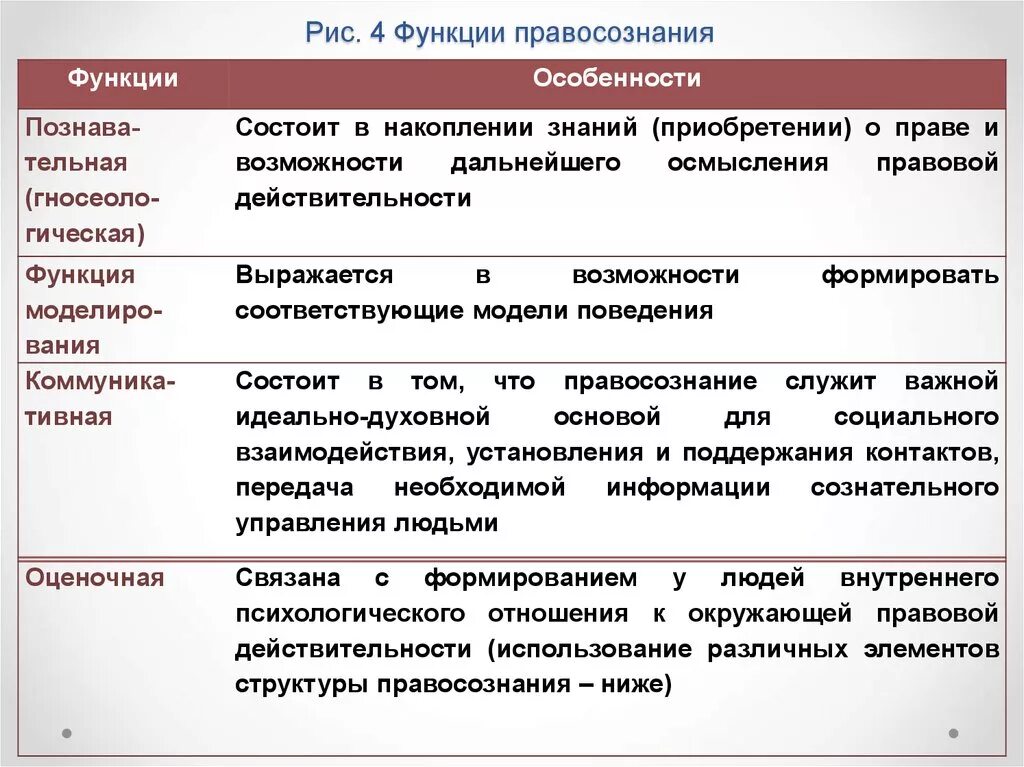 Рис. 4 Функции правосознания

| Функции | Особенности |
|---|---|
| Познавательная (гносеологическая) | Состоит в накоплении знаний (приобретении) о праве и возможности дальнейшего осмысления правовой действительности |
| Функция моделирования | Выражается в возможности формировать соответствующие модели поведения |
| Коммуникативная | Состоит в том, что правосознание служит важной идеально-духовной основой для социального взаимодействия, установления и поддержания контактов, передача необходимой информации сознательного управления людьми |
| Оценочная | Связана с формированием у людей внутреннего психологического отношения к окружающей правовой действительности (использование различных элементов структуры правосознания – ниже) |